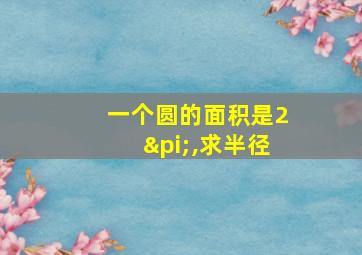 一个圆的面积是2&pi;,求半径